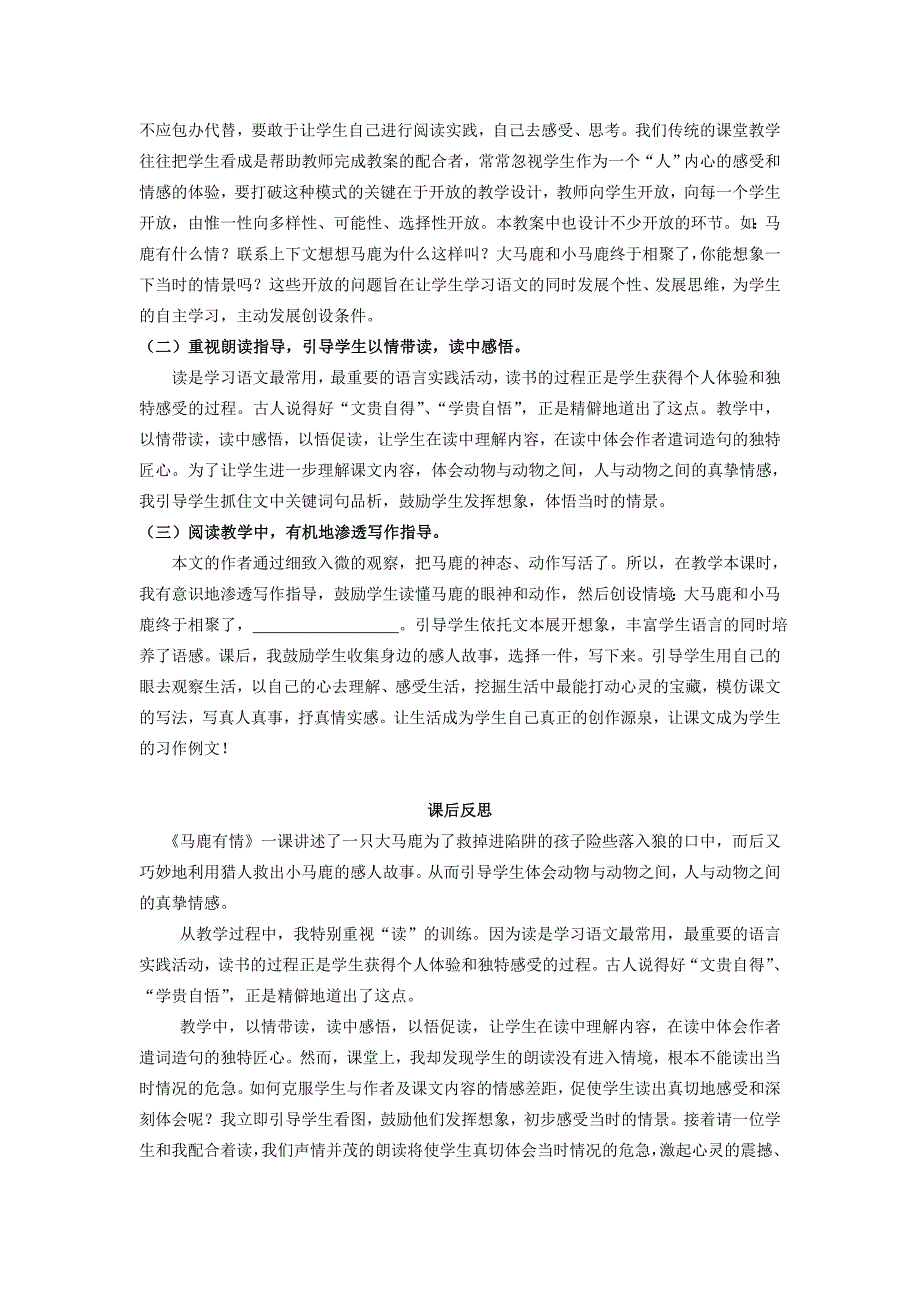 不应包办代替，要敢于让学生自己进行阅读实践，自己去感受、思考。我们传统的课堂教学往往把学生看成是帮助教师完成教案的配合者，常常忽视学生作为一个“人”内心的感受和情感的体验，要打破这种模式的关键在于开放的教学设计，教师向学生开放，向每一个学生开放，由惟一性向多样性、可能性、选择性开放。本教案中也设计不少开放的环节。如：马鹿有什么情？联系上下文想想马鹿为什么这样叫？大马鹿和小马鹿终于相聚了，你能想象一下当时的情景吗？这些开放的问题旨在让学生学习语文的同时发展个性、发展思维，为学生的自主学习，主动发展创设条件。

（二）重视朗读指导，引导学生以情带读，读中感悟。

读是学习语文最常用，最重要的语言实践活动，读书的过程正是学生获得个人体验和独特感受的过程。古人说得好“文贵自得”、“学贵自悟”，正是精僻地道出了这点。教学中，以情带读，读中感悟，以悟促读，让学生在读中理解内容，在读中体会作者遣词造句的独特匠心。为了让学生进一步理解课文内容，体会动物与动物之间，人与动物之间的真挚情感，我引导学生抓住文中关键词句品析，鼓励学生发挥想象，体悟当时的情景。

（三）阅读教学中，有机地渗透写作指导。

本文的作者通过细致入微的观察，把马鹿的神态、动作写活了。所以，在教学本课时，我有意识地渗透写作指导，鼓励学生读懂马鹿的眼神和动作，然后创设情境：大马鹿和小马鹿终于相聚了，__________________。引导学生依托文本展开想象，丰富学生语言的同时培养了语感。课后，我鼓励学生收集身边的感人故事，选择一件，写下来。引导学生用自己的眼去观察生活，以自己的心去理解、感受生活，挖掘生活中最能打动心灵的宝藏，模仿课文的写法，写真人真事，抒真情实感。让生活成为学生自己真正的创作源泉，让课文成为学生的习作例文！

课后反思

《马鹿有情》一课讲述了一只大马鹿为了救掉进陷阱的孩子险些落入狼的口中，而后又巧妙地利用猎人救出小马鹿的感人故事。从而引导学生体会动物与动物之间，人与动物之间的真挚情感。

从教学过程中，我特别重视“读”的训练。因为读是学习语文最常用，最重要的语言实践活动，读书的过程正是学生获得个人体验和独特感受的过程。古人说得好“文贵自得”、“学贵自悟”，正是精僻地道出了这点。

教学中，以情带读，读中感悟，以悟促读，让学生在读中理解内容，在读中体会作者遣词造句的独特匠心。然而，课堂上，我却发现学生的朗读没有进入情境，根本不能读出当时情况的危急。如何克服学生与作者及课文内容的情感差距，促使学生读出真切地感受和深刻体会呢？我立即引导学生看图，鼓励他们发挥想象，初步感受当时的情景。接着请一位学生和我配合着读，我们声情并茂的朗读将使学生真切体会当时情况的危急，激起心灵的震撼、